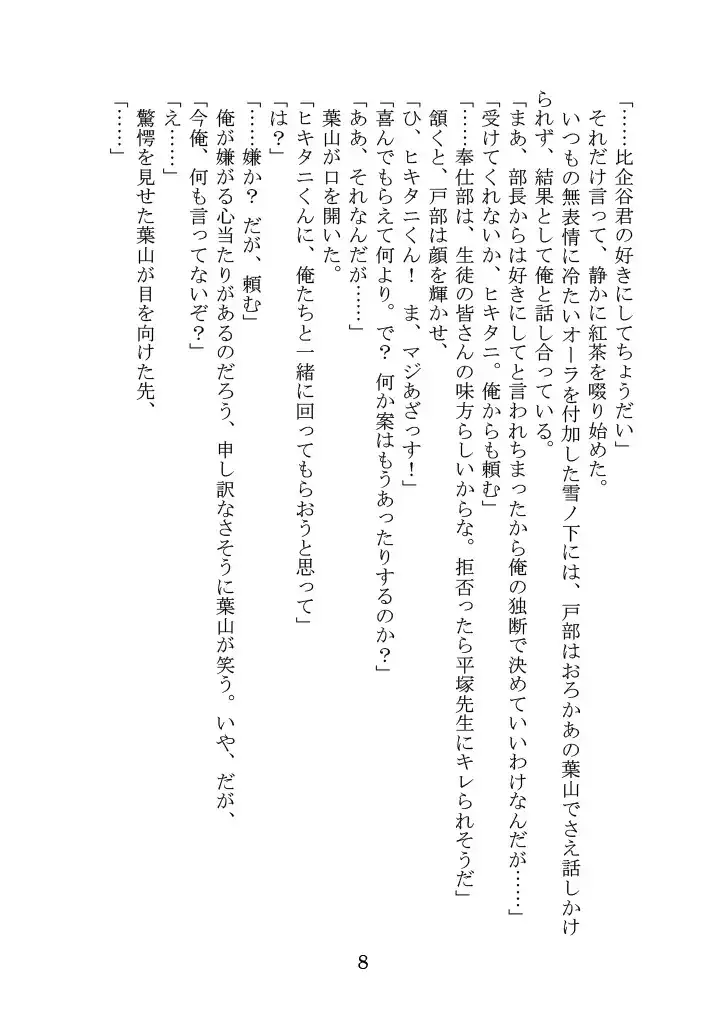 「……比企谷君の好きにしてちょうだい」
それだけ言って、静かに紅茶を啜り始めた。
いつもの無表情に冷たいオーラを付加した雪ノ下には、戸部はおろかあの葉山でさえ話しかけられず、結果として俺と話し合っている。
「まあ、部長からは好きにしてと言われちまったから俺の独断で決めていいわけなんだが……」
「受けてくれないか、ヒキタニ。俺からも頼む」
「……奉仕部は、生徒の皆さんの味方らしいからな。拒否ったら平塚先生にキレられそうだ」
頷くと、戸部は顔を輝かせ、
「ひ、ヒキタニくん！　ま、マジあざっす！」
「喜んでもらえて何より。で？　何か案はもうあったりするのか？」
「ああ、それなんだが……」
葉山が口を開いた。
「ヒキタニくんに、俺たちと一緒に回ってもらおうと思って」
「は？」
「……嫌か？　だが、頼む」
俺が嫌がる心当たりがあるのだろう、申し訳なさそうに葉山が笑う。いや、だが、
「今俺、何も言ってないぞ？」
「え……」
驚愕を見せた葉山が目を向けた先、
「……」

8